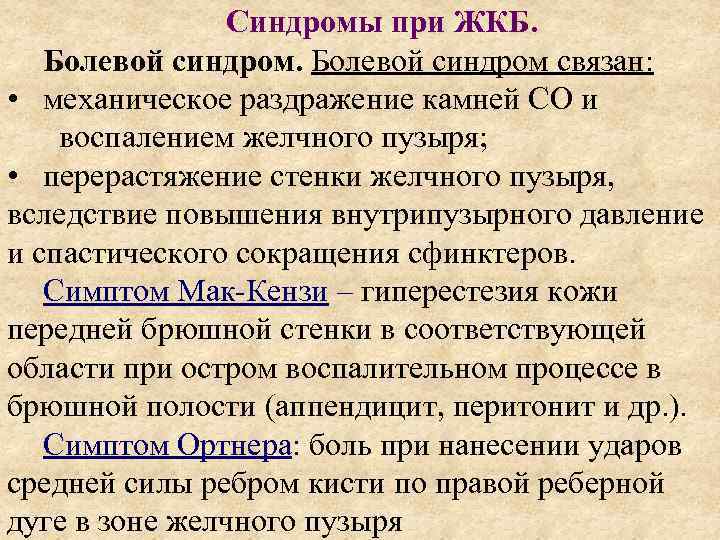 Синдромы при ЖКБ.

Болевой синдром. Болевой синдром связан:

• механическое раздражение камней СО и воспалением желчного пузыря;

• перерастяжение стенки желчного пузыря, вследствие повышения внутрипузырного давление и спастического сокращения сфинктеров.

Симптом Мак-Кензи – гиперестезия кожи передней брюшной стенки в соответствующей области при остром воспалительном процессе в брюшной полости (аппендицит, перитонит и др.).

Симптом Ортнера: боль при нанесении ударов средней силы ребром кисти по правой реберной дуге в зоне желчного пузыря